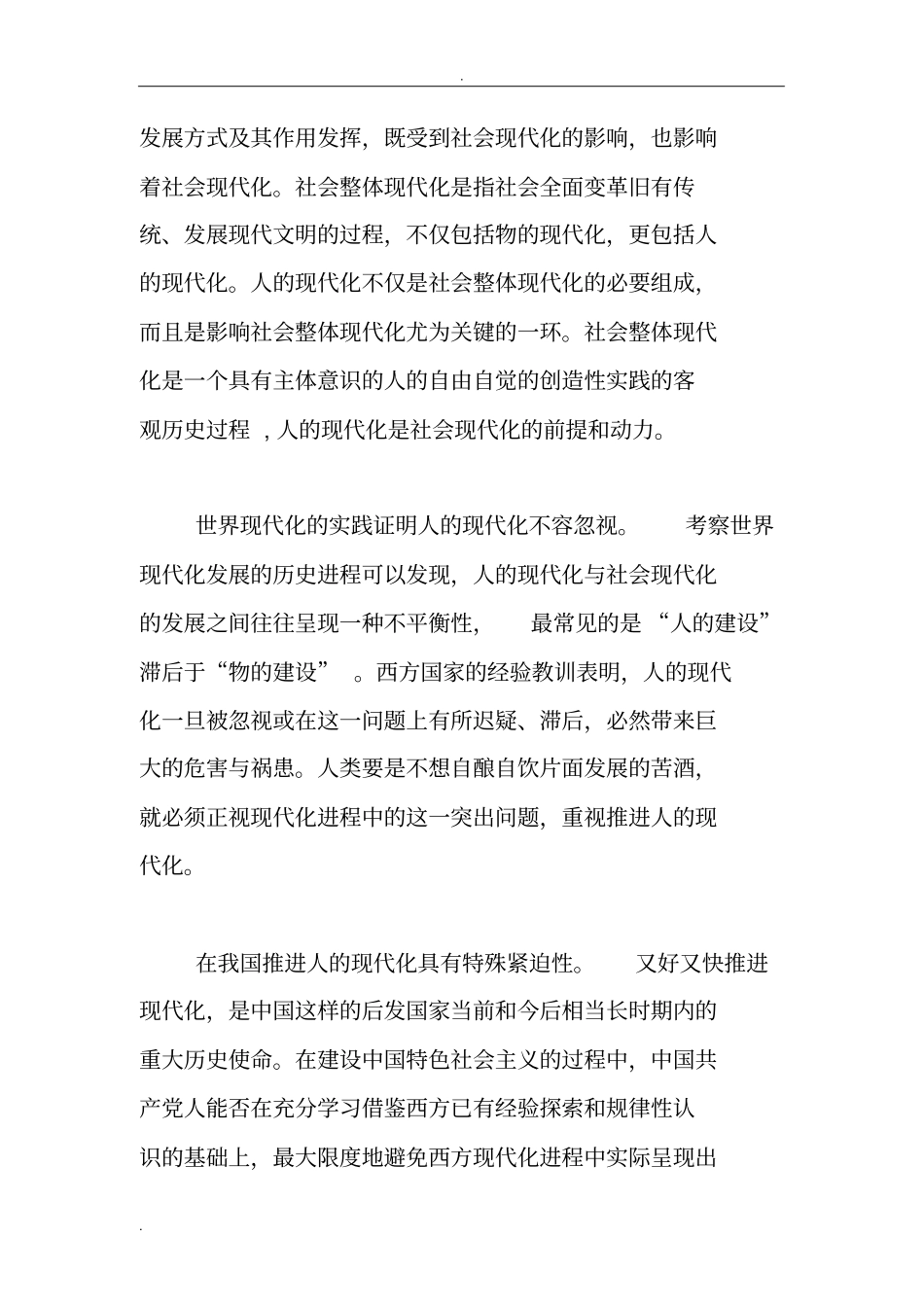 .

发展方式及其作用发挥，既受到社会现代化的影响，也影响着社会现代化。社会整体现代化是指社会全面变革旧有传统、发展现代文明的过程，不仅包括物的现代化，更包括人的现代化。人的现代化不仅是社会整体现代化的必要组成，而且是影响社会整体现代化尤为关键的一环。社会整体现代化是一个具有主体意识的人的自由自觉的创造性实践的客观历史过程 ，人的现代化是社会现代化的前提和动力。

世界现代化的实践证明人的现代化不容忽视。 考察世界现代化发展的历史进程可以发现，人的现代化与社会现代化的发展之间往往呈现一种不平衡性， 最常见的是 “人的建设”滞后于“物的建设” 。西方国家的经验教训表明，人的现代化一旦被忽视或在这一问题上有所迟疑、滞后，必然带来巨大的危害与祸患。人类要是不想自酿自饮片面发展的苦酒，就必须正视现代化进程中的这一突出问题，重视推进人的现代化。

在我国推进人的现代化具有特殊紧迫性。 又好又快推进现代化，是中国这样的后发国家当前和今后相当长时期内的重大历史使命。在建设中国特色社会主义的过程中，中国共产党人能否在充分学习借鉴西方已有经验探索和规律性认识的基础上，最大限度地避免西方现代化进程中实际呈现出

.